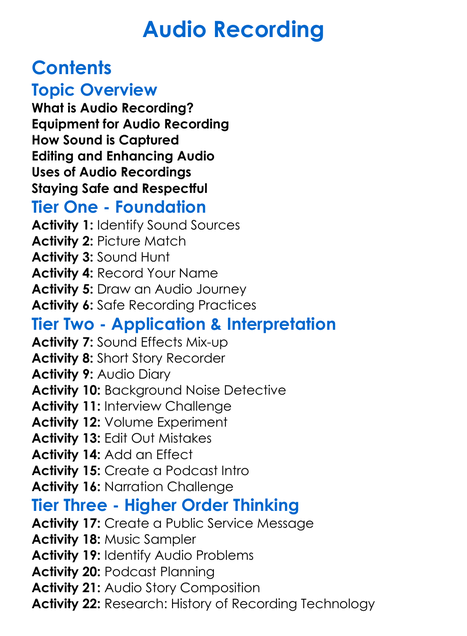 Audio Recording

Contents

Topic Overview

What is Audio Recording?
Equipment for Audio Recording
How Sound is Captured
Editing and Enhancing Audio
Uses of Audio Recordings
Staying Safe and Respectful

Tier One - Foundation

Activity 1: Identify Sound Sources
Activity 2: Picture Match
Activity 3: Sound Hunt
Activity 4: Record Your Name
Activity 5: Draw an Audio Journey
Activity 6: Safe Recording Practices

Tier Two - Application & Interpretation

Activity 7: Sound Effects Mix-up
Activity 8: Short Story Recorder
Activity 9: Audio Diary
Activity 10: Background Noise Detective
Activity 11: Interview Challenge
Activity 12: Volume Experiment
Activity 13: Edit Out Mistakes
Activity 14: Add an Effect
Activity 15: Create a Podcast Intro
Activity 16: Narration Challenge

Tier Three - Higher Order Thinking

Activity 17: Create a Public Service Message
Activity 18: Music Sampler
Activity 19: Identify Audio Problems
Activity 20: Podcast Planning
Activity 21: Audio Story Composition
Activity 22: Research: History of Recording Technology